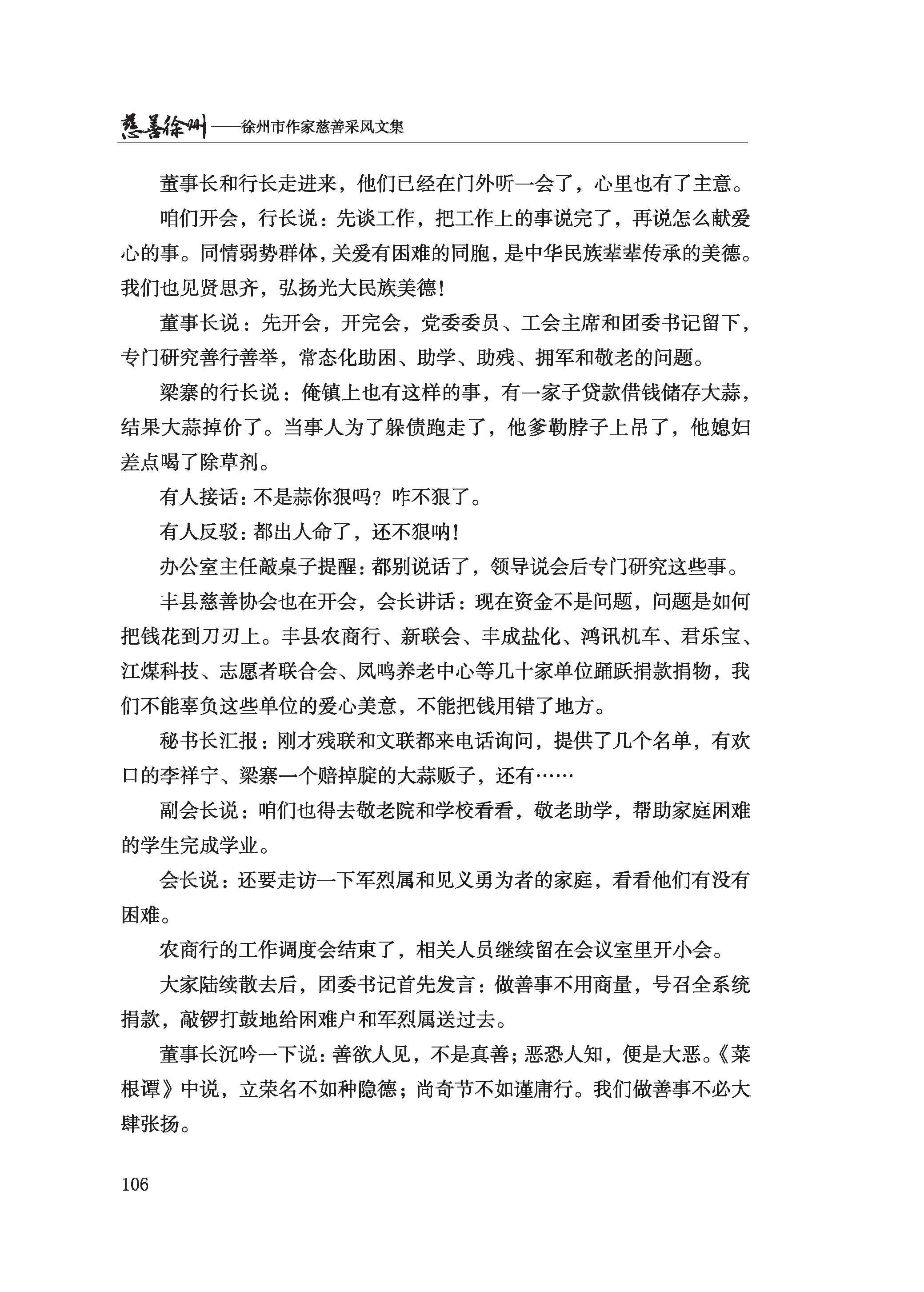 慈善徐州——徐州市作家慈善采风文集

董事长和行长走进来，他们已经在门外听一会了，心里也有了主意。

咱们开会，行长说：先谈工作，把工作上的事说完了，再说怎么献爱心的事。同情弱势群体，关爱有困难的同胞，是中华民族辈辈传承的美德。我们也见贤思齐，弘扬光大民族美德！

董事长说：先开会，开完会，党委委员、工会主席和团委书记留下，专门研究善行善举，常态化助困、助学、助残、拥军和敬老的问题。

梁寨的行长说：俺镇上也有这样的事，有一家子贷款借钱储存大蒜，结果大蒜掉价了。当事人为了躲债跑走了，他爹勒脖子上吊了，他媳妇差点喝了除草剂。

有人接话：不是蒜你狠吗？咋不狠了。

有人反驳：都出人命了，还不狠呐！

办公室主任敲桌子提醒：都别说话了，领导说会后专门研究这些事。

丰县慈善协会也在开会，会长讲话：现在资金不是问题，问题是如何把钱花到刀刃上。丰县农商行、新联会、丰成盐化、鸿讯机车、君乐宝、江煤科技、志愿者联合会、凤鸣养老中心等几十家单位踊跃捐款捐物，我们不能辜负这些单位的爱心美意，不能把钱用错了地方。

秘书长汇报：刚才残联和文联都来电话询问，提供了几个名单，有欢口的李祥宁、梁寨一个赔掉腚的大蒜贩子，还有……

副会长说：咱们也得去敬老院和学校看看，敬老助学，帮助家庭困难的学生完成学业。

会长说：还要走访一下军烈属和见义勇为者的家庭，看看他们有没有困难。

农商行的工作调度会结束了，相关人员继续留在会议室里开小会。

大家陆续散去后，团委书记首先发言：做善事不用商量，号召全系统捐款，敲锣打鼓地给困难户和军烈属送过去。

董事长沉吟一下说：善欲人见，不是真善；恶恐人知，便是大恶。《菜根谭》中说，立荣名不如种隐德；尚奇节不如谨庸行。我们做善事不必大肆张扬。

106